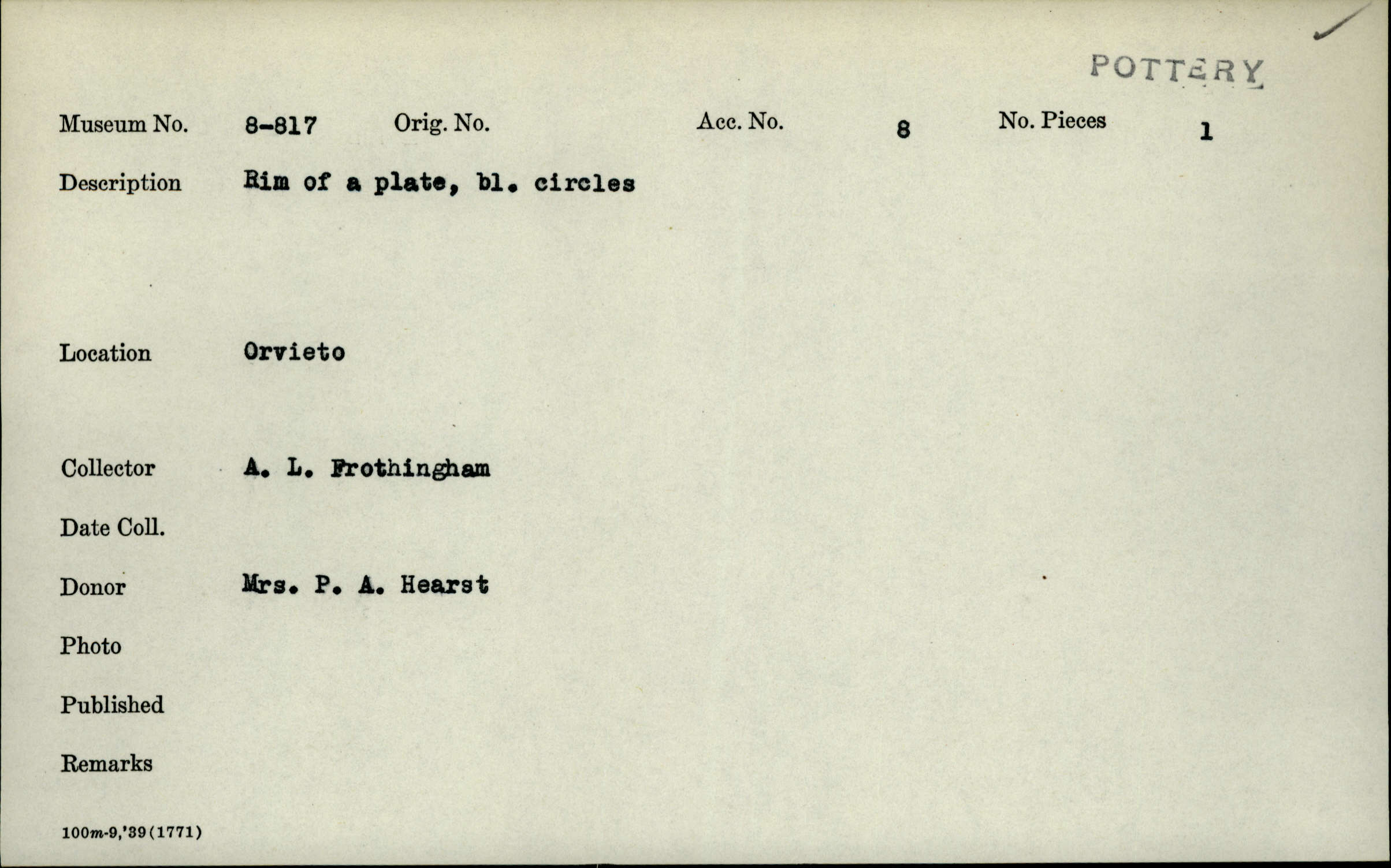 POTTERY

Museum No. 8-817 Orig. No. Acc. No. 8 No. Pieces 1

Description Rim of a plate, bl. circles

Location Orvieto

Collector A. L. Frothingham

Date Coll.

Donor Mrs. P. A. Hearst

Photo

Published

Remarks

100m-9,'39(1771)